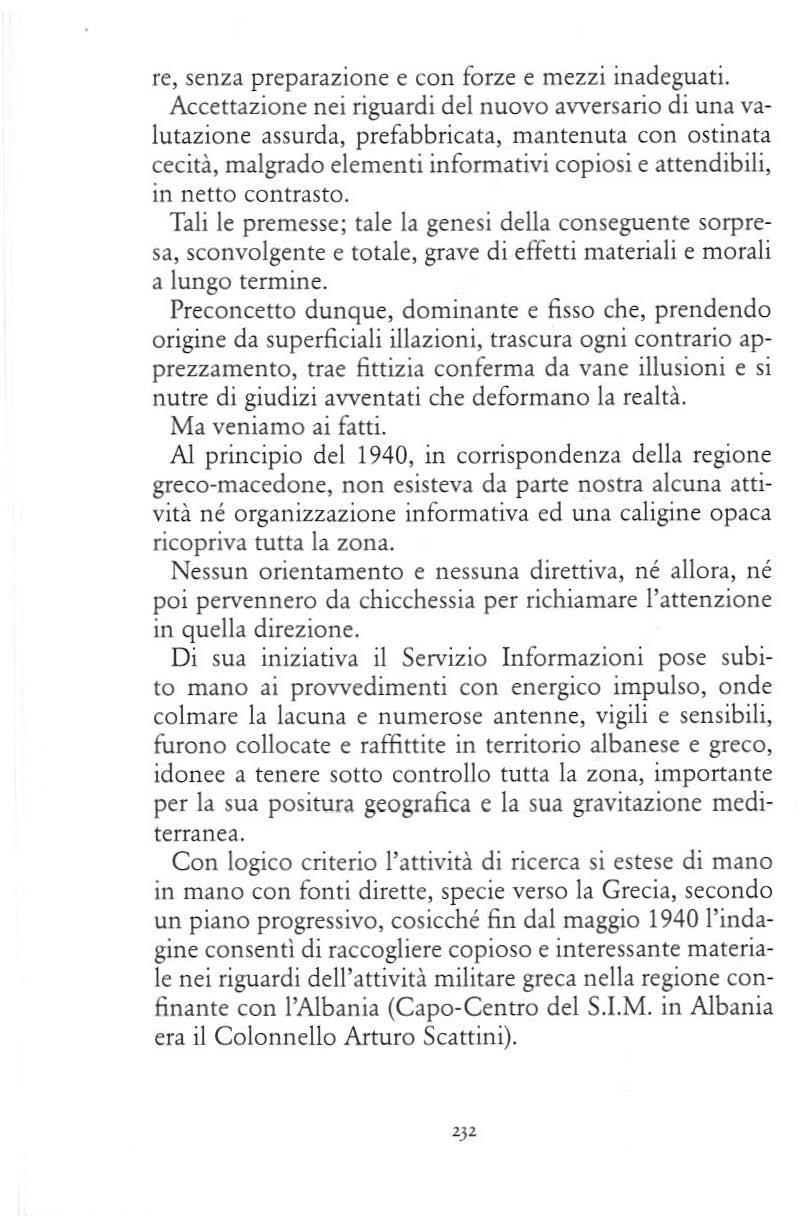 re, senza preparazione e con forze e mezzi inadeguati.

Accettazione nei riguardi del nuovo avversario di una valutazione assurda, prefabbricata, mantenuta con ostinata cecità, malgrado elementi informativi copiosi e attendibili, in netto contrasto.

Tali le premesse; tale la genesi della conseguente sorpresa, sconvolgente e totale, grave di effetti materiali e morali a lungo termine.

Preconcetto dunque, dominante e fisso che, prendendo origine da superficiali illazioni, trascura ogni contrario apprezzamento, trae fittizia conferma da vane illusioni e si nutre di giudizi avventati che deformano la realtà.

Ma veniamo ai fatti.

Al principio del 1940, in corrispondenza della regione greco-macedone, non esisteva da parte nostra alcuna attività né organizzazione informativa ed una caligine opaca ricopriva tutta la zona.

Nessun orientamento e nessuna direttiva, né allora, né poi pervennero da chicchessia per richiamare l'attenzione in quella direzione.

Di sua iniziativa il Servizio Informazioni pose subito mano ai provvedimenti con energico impulso, onde colmare la lacuna e numerose antenne, vigili e sensibili, furono collocate e raffittite in territorio albanese e greco, idonee a tenere sotto controllo tutta la zona, importante per la sua positura geografica e la sua gravitazione mediterranea.

Con logico criterio l'attività di ricerca si estese di mano in mano con fonti dirette, specie verso la Grecia, secondo un piano progressivo, cosicché fin dal maggio 1940 l'indagine consentì di raccogliere copioso e interessante materiale nei riguardi dell'attività militare greca nella regione confinante con l'Albania (Capo-Centro del S.I.M. in Albania era il Colonnello Arturo Scattini).

232